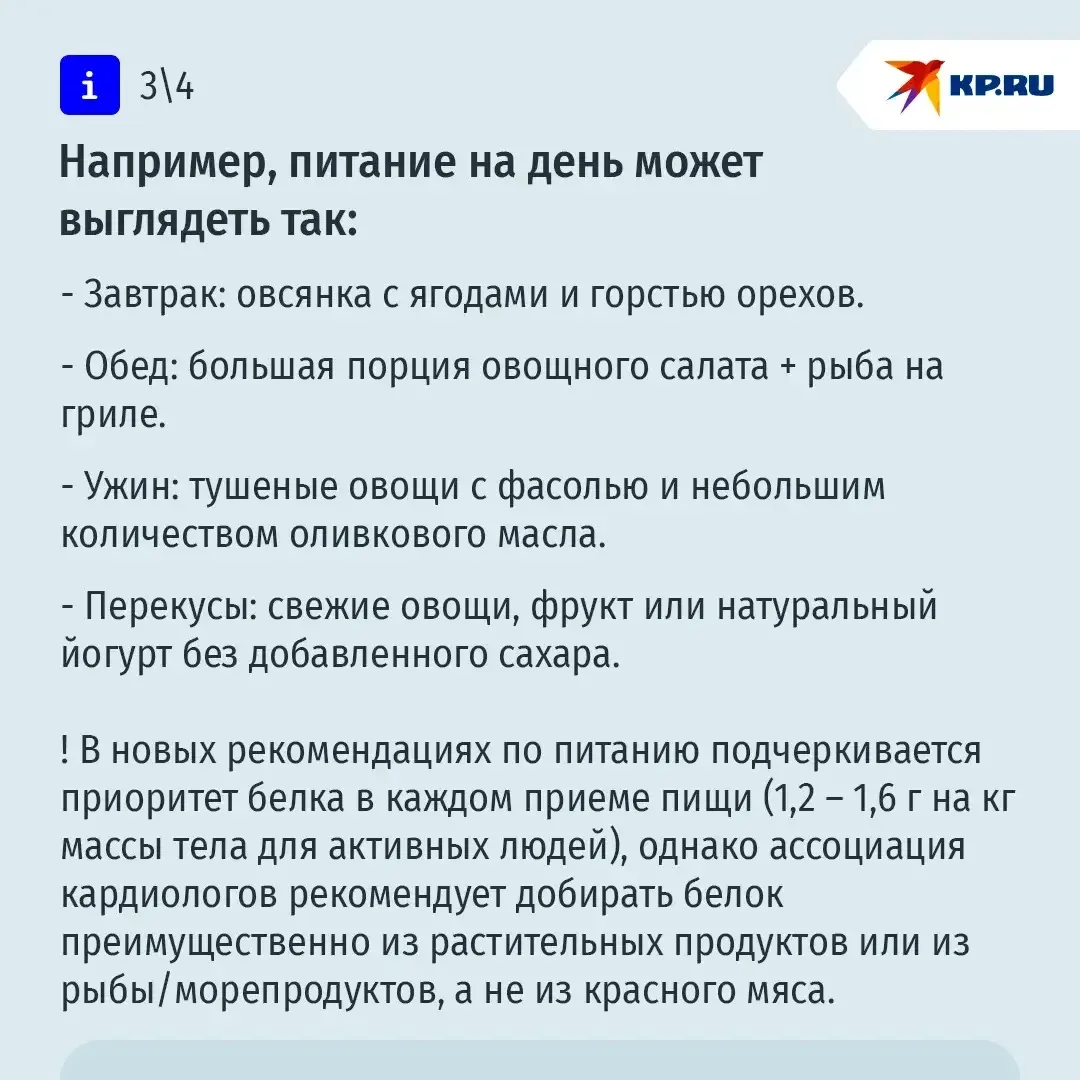 i 3\4

KP.RU

Например, питание на день может выглядеть так:

- Завтрак: овсянка с ягодами и горстью орехов.

- Обед: большая порция овощного салата + рыба на гриле.

- Ужин: тушеные овощи с фасолью и небольшим количеством оливкового масла.

- Перекусы: свежие овощи, фрукт или натуральный йогурт без добавленного сахара.

! В новых рекомендациях по питанию подчеркивается приоритет белка в каждом приеме пищи (1,2 – 1,6 г на кг массы тела для активных людей), однако ассоциация кардиологов рекомендует добирать белок преимущественно из растительных продуктов или из рыбы/морепродуктов, а не из красного мяса.